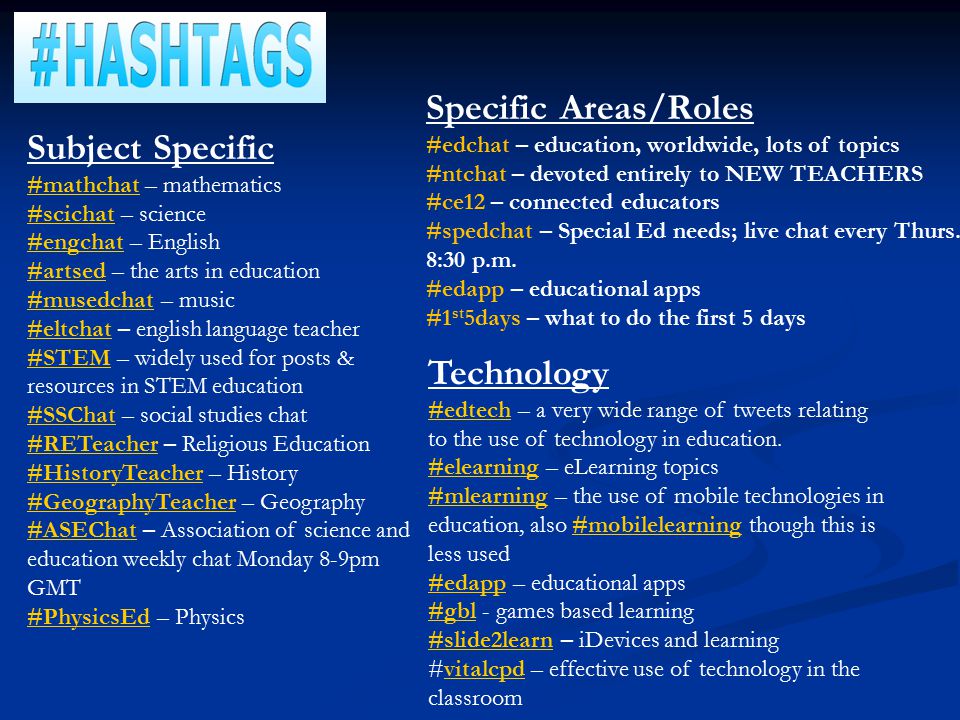 #HASHTAGS

Subject Specific
#mathchat – mathematics
#scichat – science
#engchat – English
#artsed – the arts in education
#musedchat – music
#eltchat – english language teacher
#STEM – widely used for posts & resources in STEM education
#SSChat – social studies chat
#RETeacher – Religious Education
#HistoryTeacher – History
#GeographyTeacher – Geography
#ASEChat – Association of science and education weekly chat Monday 8-9pm GMT
#PhysicsEd – Physics

Specific Areas/Roles
#edchat – education, worldwide, lots of topics
#ntchat – devoted entirely to NEW TEACHERS
#ce12 – connected educators
#spedchat – Special Ed needs; live chat every Thurs. 8:30 p.m.
#edapp – educational apps
#1$^{st}$5days – what to do the first 5 days

Technology
#edtech – a very wide range of tweets relating to the use of technology in education.
#elearning – eLearning topics
#mlearning – the use of mobile technologies in education, also #mobilelearning though this is less used
#edapp – educational apps
#gbl - games based learning
#slide2learn – iDevices and learning
#vitalcpd – effective use of technology in the classroom